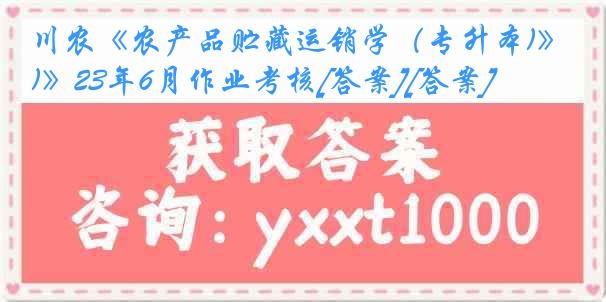 川农《农产品贮藏运销学（专升本)》)》23年6月作业考核[答案][答案]

获取答案

咨询：yxxt1000